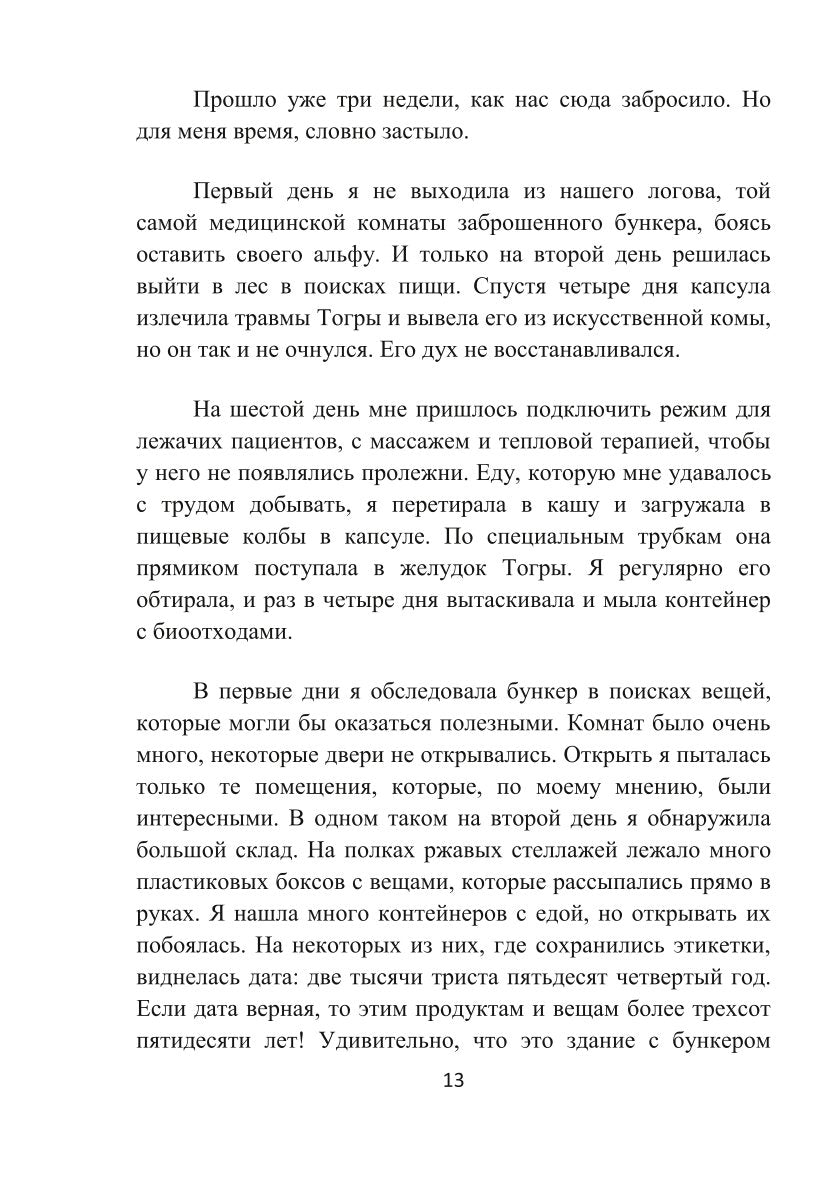 Прошло уже три недели, как нас сюда забросило. Но для меня время, словно застыло.

Первый день я не выходила из нашего логова, той самой медицинской комнаты заброшенного бункера, боясь оставить своего альфу. И только на второй день решилась выйти в лес в поисках пищи. Спустя четыре дня капсула излечила травмы Тогры и вывела его из искусственной комы, но он так и не очнулся. Его дух не восстанавливался.

На шестой день мне пришлось подключить режим для лежачих пациентов, с массажем и тепловой терапией, чтобы у него не появлялись пролежни. Еду, которую мне удавалось с трудом добывать, я перетирала в кашу и загружала в пищевые колбы в капсуле. По специальным трубкам она прямиком поступала в желудок Тогры. Я регулярно его обтирала, и раз в четыре дня вытаскивала и мыла контейнер с биоотходами.

В первые дни я обследовала бункер в поисках вещей, которые могли бы оказаться полезными. Комнат было очень много, некоторые двери не открывались. Открыть я пыталась только те помещения, которые, по моему мнению, были интересными. В одном таком на второй день я обнаружила большой склад. На полках ржавых стеллажей лежало много пластиковых боксов с вещами, которые рассыпались прямо в руках. Я нашла много контейнеров с едой, но открывать их побоялась. На некоторых из них, где сохранились этикетки, виднелась дата: две тысячи триста пятьдесят четвертый год. Если дата верная, то этим продуктам и вещам более трехсот пятидесяти лет! Удивительно, что это здание с бункером

13